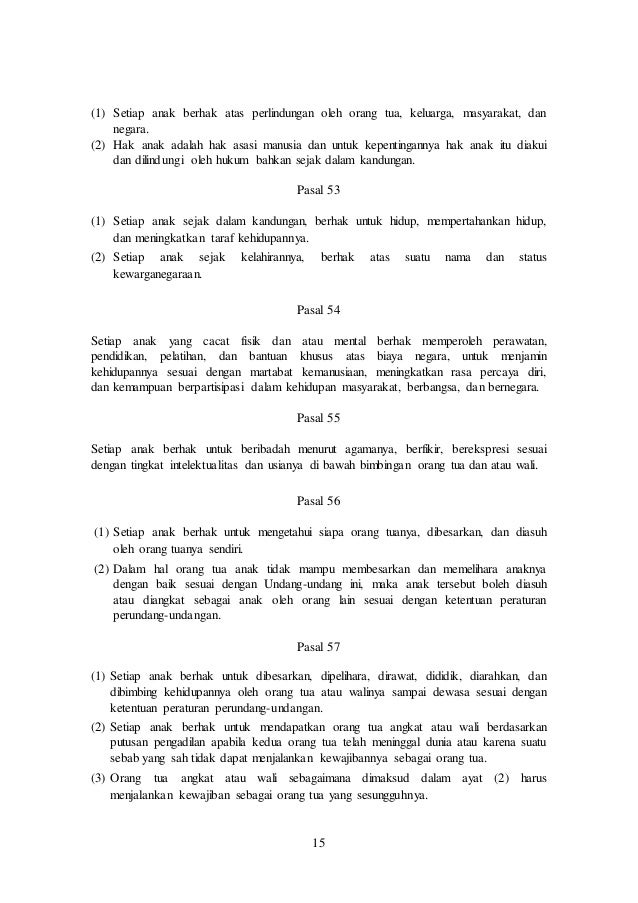 (1) Setiap anak berhak atas perlindungan oleh orang tua, keluarga, masyarakat, dan negara.
(2) Hak anak adalah hak asasi manusia dan untuk kepentingannya hak anak itu diakui dan dilindungi oleh hukum bahkan sejak dalam kandungan.

Pasal 53

(1) Setiap anak sejak dalam kandungan, berhak untuk hidup, mempertahankan hidup, dan meningkatkan taraf kehidupannya.
(2) Setiap anak sejak kelahirannya, berhak atas suatu nama dan status kewarganegaraan.

Pasal 54

Setiap anak yang cacat fisik dan atau mental berhak memperoleh perawatan, pendidikan, pelatihan, dan bantuan khusus atas biaya negara, untuk menjamin kehidupannya sesuai dengan martabat kemanusiaan, meningkatkan rasa percaya diri, dan kemampuan berpartisipasi dalam kehidupan masyarakat, berbangsa, dan bernegara.

Pasal 55

Setiap anak berhak untuk beribadah menurut agamanya, berfikir, berekspresi sesuai dengan tingkat intelektualitas dan usianya di bawah bimbingan orang tua dan atau wali.

Pasal 56

(1) Setiap anak berhak untuk mengetahui siapa orang tuanya, dibesarkan, dan diasuh oleh orang tuanya sendiri.
(2) Dalam hal orang tua anak tidak mampu membesarkan dan memelihara anaknya dengan baik sesuai dengan Undang-undang ini, maka anak tersebut boleh diasuh atau diangkat sebagai anak oleh orang lain sesuai dengan ketentuan peraturan perundang-undangan.

Pasal 57

(1) Setiap anak berhak untuk dibesarkan, dipelihara, dirawat, dididik, diarahkan, dan dibimbing kehidupannya oleh orang tua atau walinya sampai dewasa sesuai dengan ketentuan peraturan perundang-undangan.
(2) Setiap anak berhak untuk mendapatkan orang tua angkat atau wali berdasarkan putusan pengadilan apabila kedua orang tua telah meninggal dunia atau karena suatu sebab yang sah tidak dapat menjalankan kewajibannya sebagai orang tua.
(3) Orang tua angkat atau wali sebagaimana dimaksud dalam ayat (2) harus menjalankan kewajiban sebagai orang tua yang sesungguhnya.

15